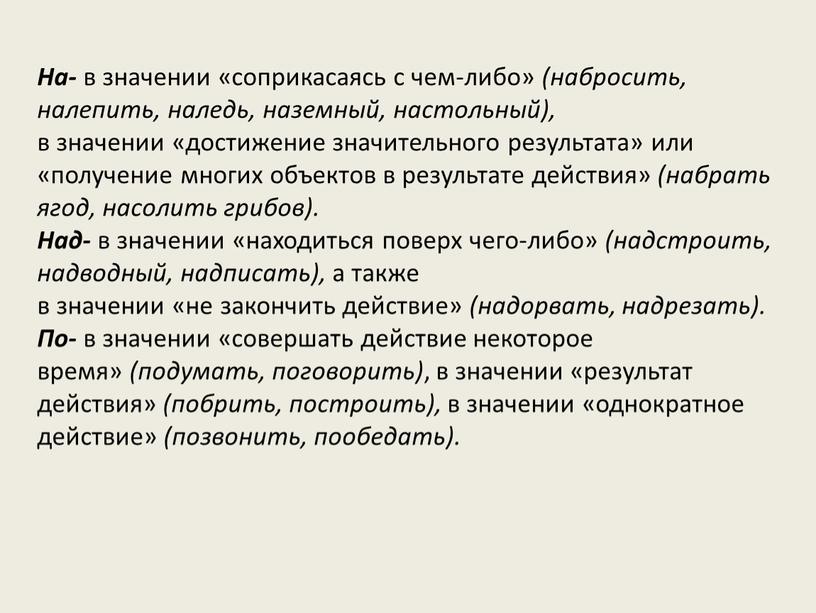 На- в значении «соприкасаясь с чем-либо» (набросить, налепить, наледь, наземный, настольный),
в значении «достижение значительного результата» или «получение многих объектов в результате действия» (набрать ягод, насолить грибов).
Над- в значении «находиться поверх чего-либо» (надстроить, надводный, надписать), а также
в значении «не закончить действие» (надорвать, надрезать).
По- в значении «совершать действие некоторое время» (подумать, поговорить), в значении «результат действия» (побрить, построить), в значении «однократное действие» (позвонить, пообедать).